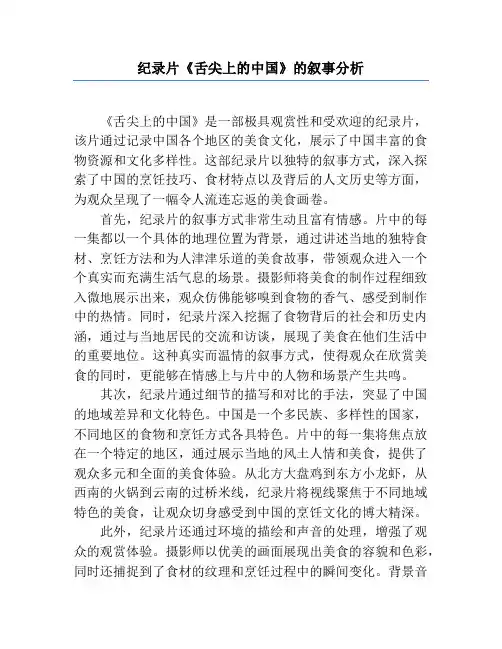 纪录片《舌尖上的中国》的叙事分析

《舌尖上的中国》是一部极具观赏性和受欢迎的纪录片，该片通过记录中国各个地区的美食文化，展示了中国丰富的食物资源和文化多样性。这部纪录片以独特的叙事方式，深入探索了中国的烹饪技巧、食材特点以及背后的人文历史等方面，为观众呈现了一幅令人流连忘返的美食画卷。

首先，纪录片的叙事方式非常生动且富有情感。片中的每一集都以一个具体的地理位置为背景，通过讲述当地的独特食材、烹饪方法和为人津津乐道的美食故事，带领观众进入一个个真实而充满生活气息的场景。摄影师将美食的制作过程细致入微地展示出来，观众仿佛能够嗅到食物的香气、感受到制作中的热情。同时，纪录片深入挖掘了食物背后的社会和历史内涵，通过与当地居民的交流和访谈，展现了美食在他们生活中的重要地位。这种真实而温情的叙事方式，使得观众在欣赏美食的同时，更能够在情感上与片中的人物和场景产生共鸣。

其次，纪录片通过细节的描写和对比的手法，突显了中国的地域差异和文化特色。中国是一个多民族、多样性的国家，不同地区的食物和烹饪方式各具特色。片中的每一集将焦点放在一个特定的地区，通过展示当地的风土人情和美食，提供了观众多元和全面的美食体验。从北方大盘鸡到东方小龙虾，从西南的火锅到云南的过桥米线，纪录片将视线聚焦于不同地域特色的美食，让观众切身感受到中国的烹饪文化的博大精深。

此外，纪录片还通过环境的描绘和声音的处理，增强了观众的观赏体验。摄影师以优美的画面展现出美食的容貌和色彩，同时还捕捉到了食材的纹理和烹饪过程中的瞬间变化。背景音